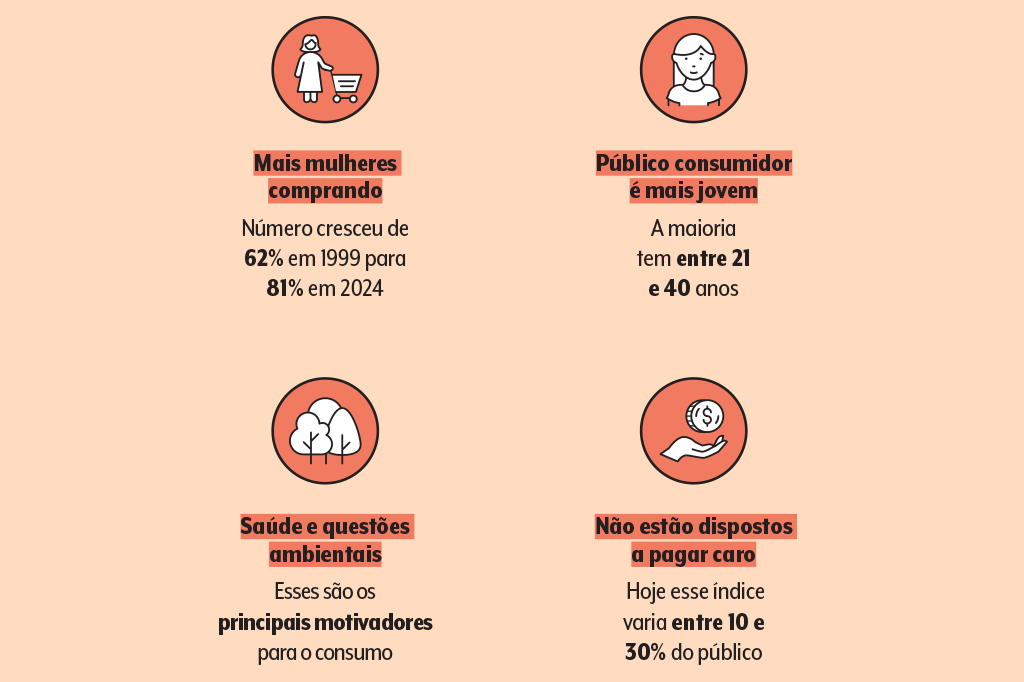 Mais mulheres comprando

Número cresceu de 62% em 1999 para 81% em 2024

Público consumidor é mais jovem

A maioria tem entre 21 e 40 anos

Saúde e questões ambientais

Esses são os principais motivadores para o consumo

Não estão dispostos a pagar caro

Hoje esse índice varia entre 10 e 30% do público